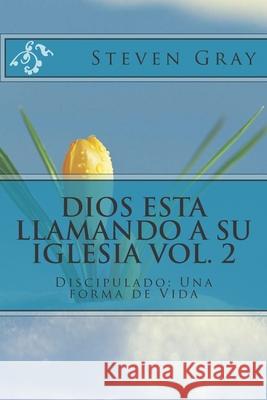 Steven Gray

DIOS ESTA LLAMANDO A SU IGLESIA VOL. 2

Discipulado: Una forma de Vida

Kraina Książek